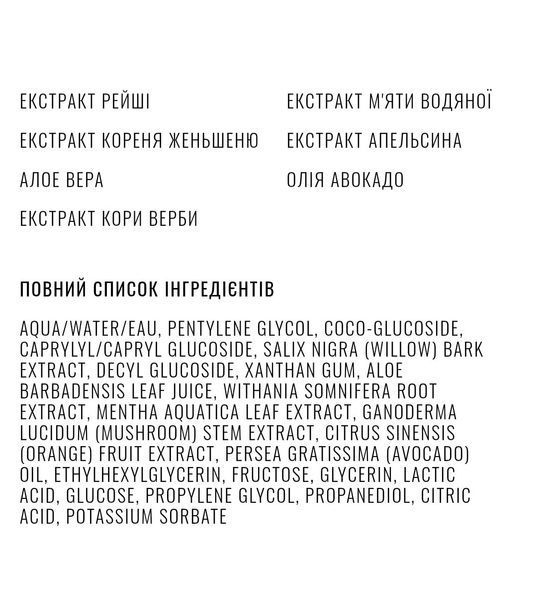 ЕКСТРАКТ РЕЙШІ

ЕКСТРАКТ КОРЕНЯ ЖЕНЬШЕНЮ

АЛОЕ ВЕРА

ЕКСТРАКТ КОРИ ВЕРБИ

ЕКСТРАКТ М'ЯТИ ВОДЯНОЇ

ЕКСТРАКТ АПЕЛЬСИНА

ОЛІЯ АВОКАДО

ПОВНИЙ СПИСОК ІНГРЕДІЄНТІВ

AQUA/WATER/EAU, PENTYLENE GLYCOL, COCO-GLUCOSIDE, CAPRYLYL/CAPRYL GLUCOSIDE, SALIX NIGRA (WILLOW) BARK EXTRACT, DECYL GLUCOSIDE, XANTHAN GUM, ALOE BARBADENSIS LEAF JUICE, WITHANIA SOMNIFERA ROOT EXTRACT, MENTHA AQUATICA LEAF EXTRACT, GANODERMA LUCIDUM (MUSHROOM) STEM EXTRACT, CITRUS SINENSIS (ORANGE) FRUIT EXTRACT, PERSEA GRATISSIMA (AVOCADO) OIL, ETHYLHEXYLGLYCERIN, FRUCTOSE, GLYCERIN, LACTIC ACID, GLUCOSE, PROPYLENE GLYCOL, PROPANEDIOL, CITRIC ACID, POTASSIUM SORBATE